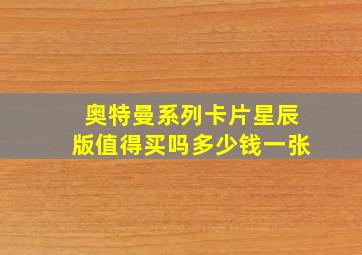 奥特曼系列卡片星辰版值得买吗多少钱一张